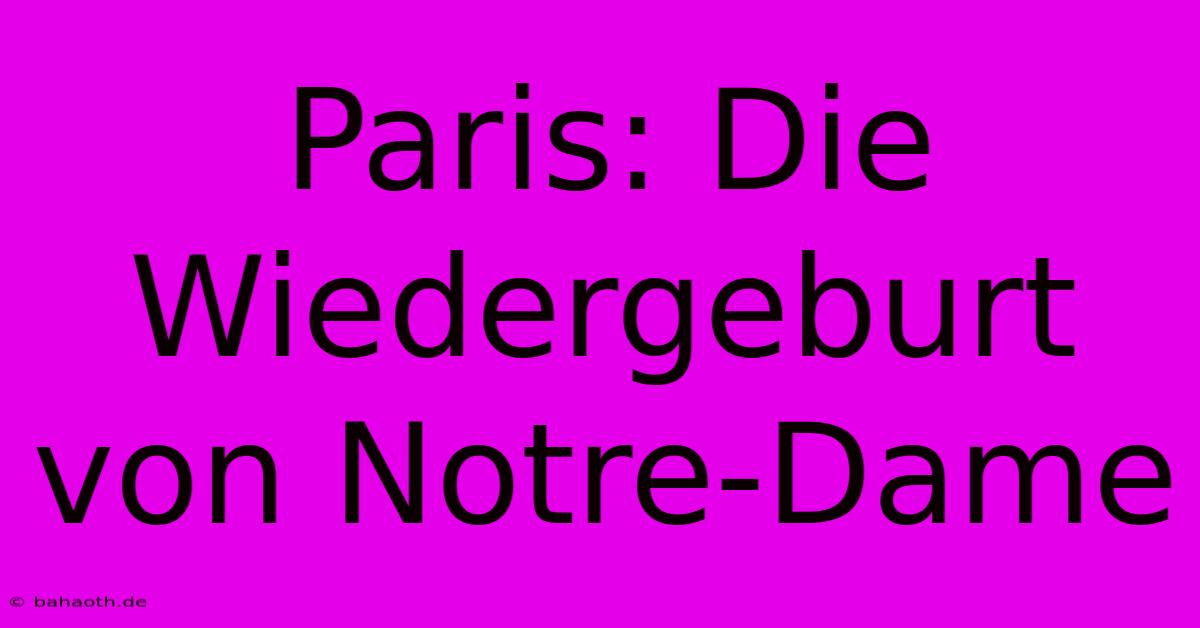 Paris: Die Wiedergeburt von Notre-Dame

© bahaoth.de